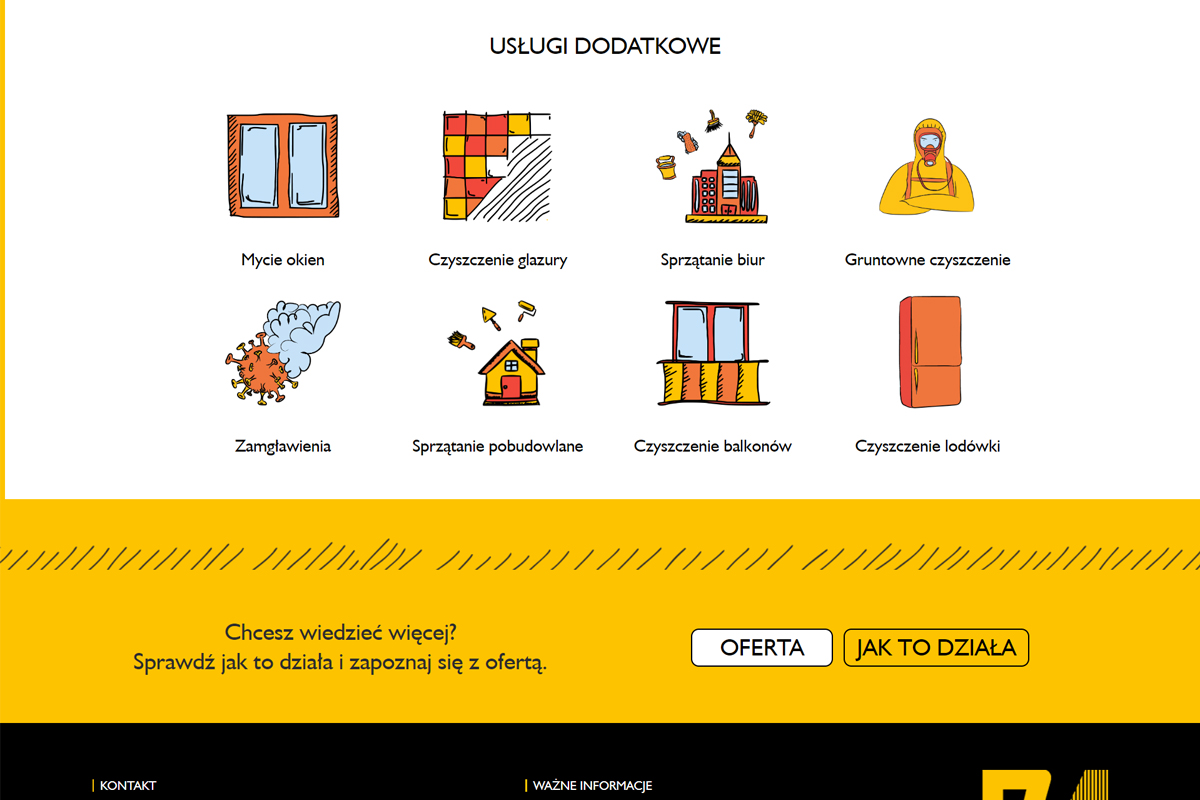 USŁUGI DODATKOWE

Mycie okien

Czyszczenie glazury

Sprzątanie biur

Gruntowne czyszczenie

Zamgławienia

Sprzątanie pobudowlane

Czyszczenie balkonów

Czyszczenie lodówki

Chcesz wiedzieć więcej?
Sprawdź jak to działa i zapoznaj się z ofertą.

OFERTA

JAK TO DZIAŁA

KONTAKT

WAŻNE INFORMACJE